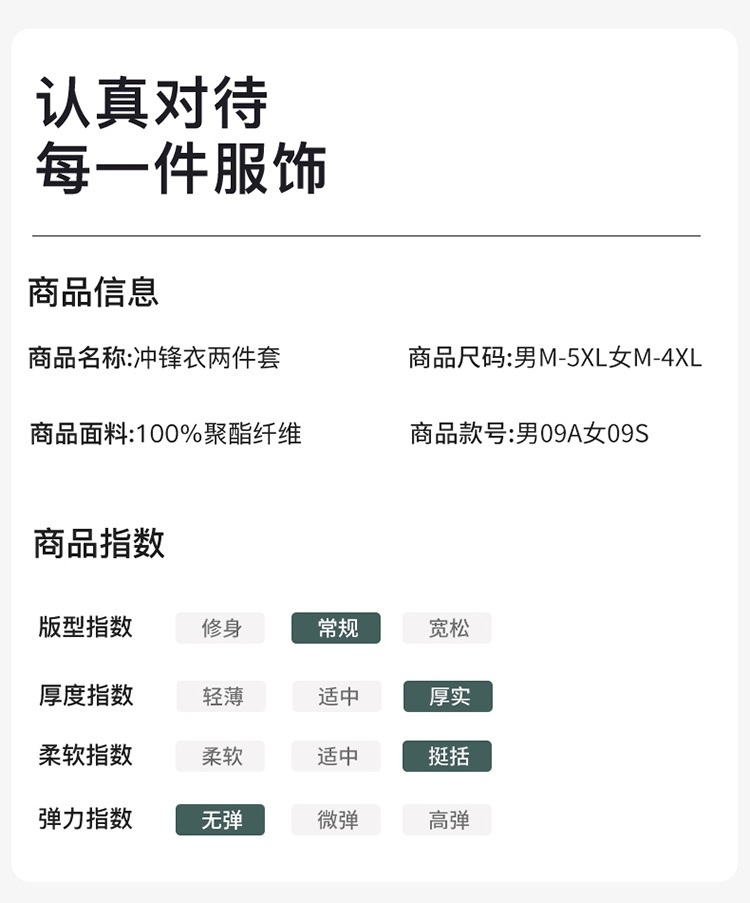 认真对待
每一件服饰

商品信息

商品名称:冲锋衣两件套

商品尺码:男M-5XL女M-4XL

商品面料:100%聚酯纤维

商品款号:男09A女09S

商品指数

| 版型指数 | 修身 | 常规 | 宽松 |
|---|---|---|---|
| 厚度指数 | 轻薄 | 适中 | 厚实 |
| 柔软指数 | 柔软 | 适中 | 挺括 |
| 弹力指数 | 无弹 | 微弹 | 高弹 |